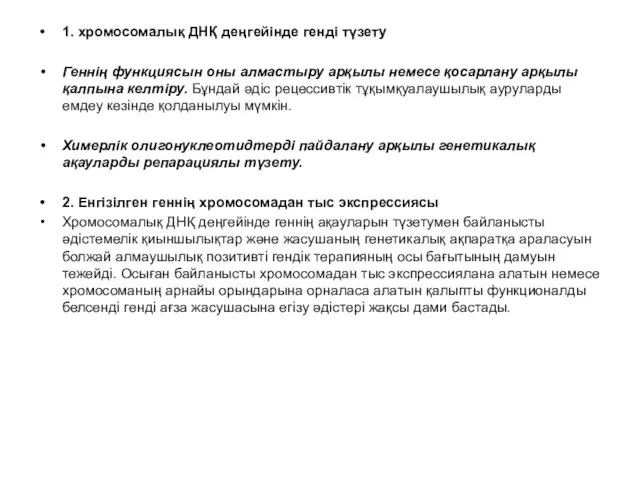 • 1. хромосомалық ДНҚ деңгейінде генді түзету

• Геннің функциясын оны алмастыру арқылы немесе қосарлану арқылы қалпына келтіру. Бұндай әдіс рецессивтік тұқымқуалаушылық ауруларды емдеу кезінде қолданылуы мүмкін.

• Химерлік олигонуклеотидтерді пайдалану арқылы генетикалық ақауларды репарациялы түзету.

• 2. Енгізілген геннің хромосомадан тыс экспрессиясы

• Хромосомалық ДНҚ деңгейінде геннің ақауларын түзетумен байланысты әдістемелік қиыншылықтар және жасушаның генетикалық ақпаратқа араласуын болжай алмаушылық позитивті гендік терапияның осы бағытының дамуын тежейді. Осыған байланысты хромосомадан тыс экспрессиялана алатын немесе хромосоманың арнайы орындарына орналаса алатын қалыпты функционалды белсенді генді ағза жасушасына егізу әдістері жақсы дами бастады.